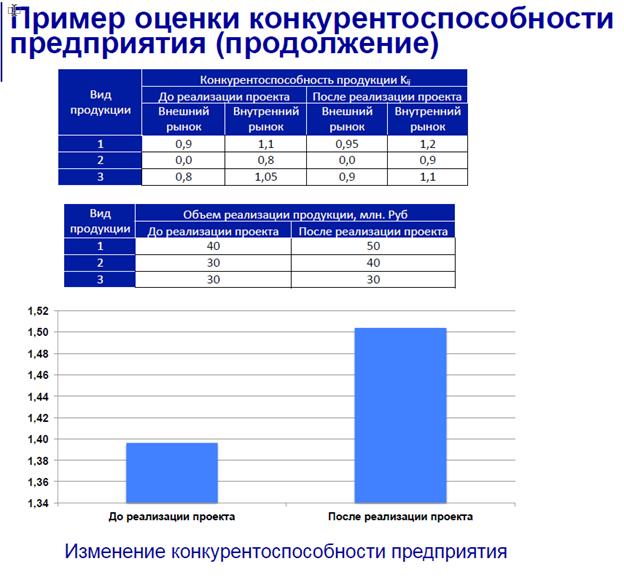 Пример оценки конкурентоспособности предприятия (продолжение)

| Вид продукции | Конкурентоспособность продукции $K_{ij}$ | | | |
|---|---|---|---|---|
| | До реализации проекта | | После реализации проекта | |
| | Внешний рынок | Внутренний рынок | Внешний рынок | Внутренний рынок |
| 1 | 0,9 | 1,1 | 0,95 | 1,2 |
| 2 | 0,0 | 0,8 | 0,0 | 0,9 |
| 3 | 0,8 | 1,05 | 0,9 | 1,1 |

| Вид продукции | Объем реализации продукции, млн. Руб | |
|---|---|---|
| | До реализации проекта | После реализации проекта |
| 1 | 40 | 50 |
| 2 | 30 | 40 |
| 3 | 30 | 30 |

1,52
1,50
1,48
1,46
1,44
1,42
1,40
1,38
1,36
1,34

До реализации проекта
После реализации проекта

Изменение конкурентоспособности предприятия